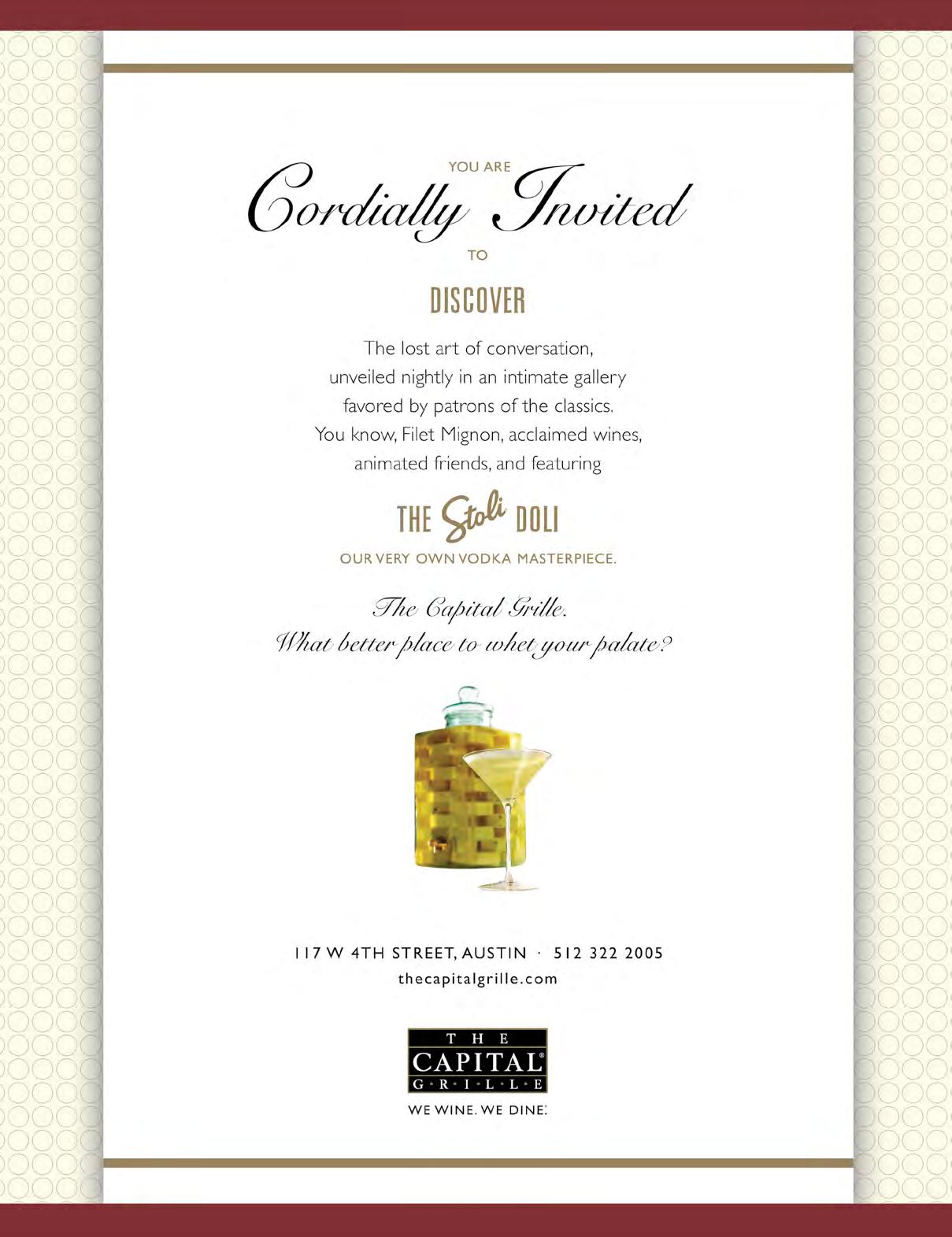 YOU ARE

Cordially Invited

TO

DISCOVER

The lost art of conversation, unveiled nightly in an intimate gallery favored by patrons of the classics. You know, Filet Mignon, acclaimed wines, animated friends, and featuring

THE Stoli DOLI

OUR VERY OWN VODKA MASTERPIECE.

The Capital Grille.
What better place to whet your palate?

117 W 4TH STREET, AUSTIN · 512 322 2005
thecapitalgrille.com

THE
CAPITAL®
G·R·I·L·L·E

WE WINE. WE DINE.